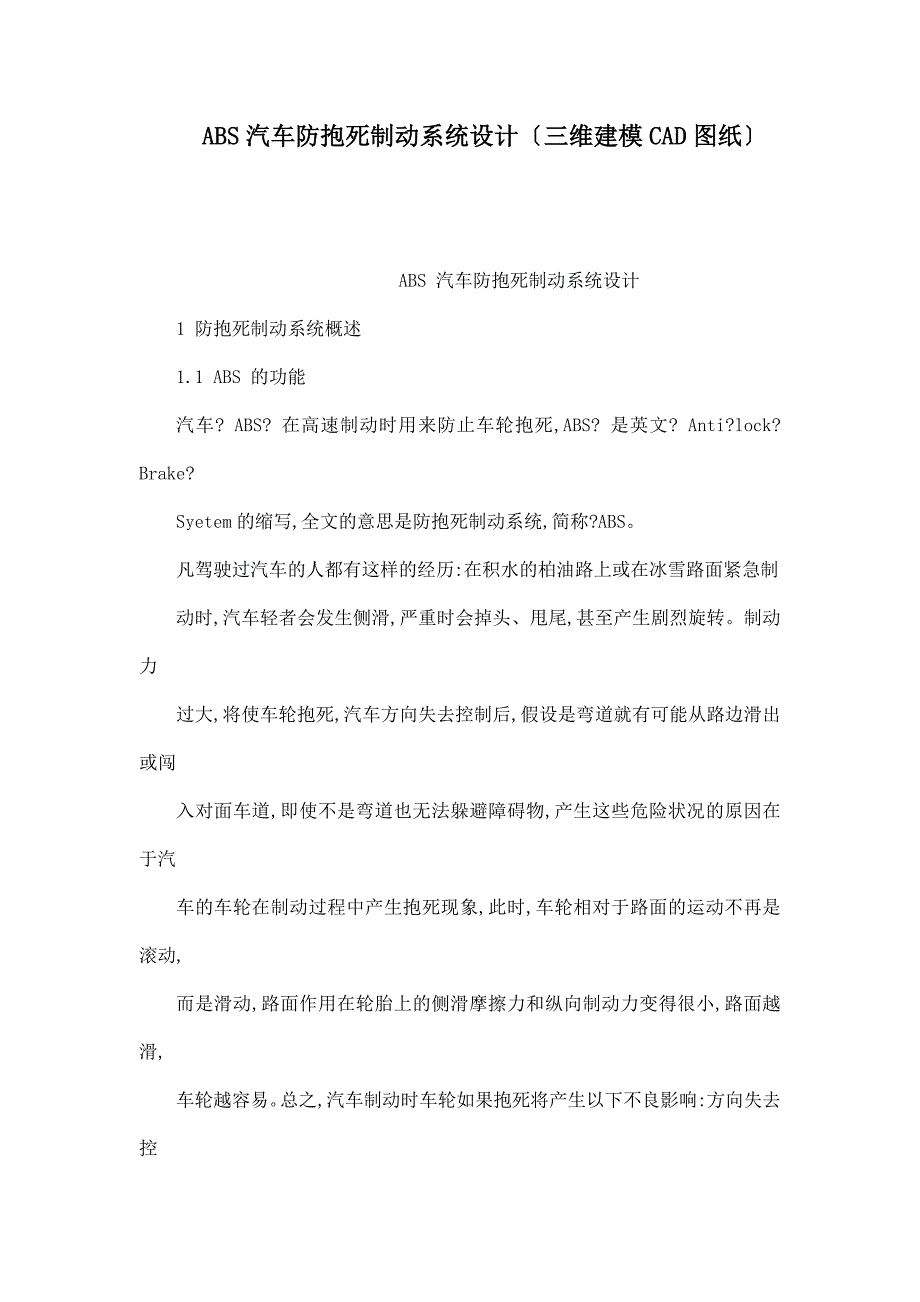 ABS汽车防抱死制动系统设计〔三维建模CAD图纸〕

ABS 汽车防抱死制动系统设计

1 防抱死制动系统概述

1.1 ABS 的功能

汽车? ABS? 在高速制动时用来防止车轮抱死,ABS? 是英文? Anti?lock? Brake?

Syetem的缩写,全文的意思是防抱死制动系统,简称?ABS。

凡驾驶过汽车的人都有这样的经历:在积水的柏油路上或在冰雪路面紧急制

动时,汽车轻者会发生侧滑,严重时会掉头、甩尾,甚至产生剧烈旋转。制动力

过大,将使车轮抱死,汽车方向失去控制后,假设是弯道就有可能从路边滑出或闯

入对面车道,即使不是弯道也无法躲避障碍物,产生这些危险状况的原因在于汽

车的车轮在制动过程中产生抱死现象,此时,车轮相对于路面的运动不再是滚动,

而是滑动,路面作用在轮胎上的侧滑摩擦力和纵向制动力变得很小,路面越滑,

车轮越容易。总之,汽车制动时车轮如果抱死将产生以下不良影响:方向失去控